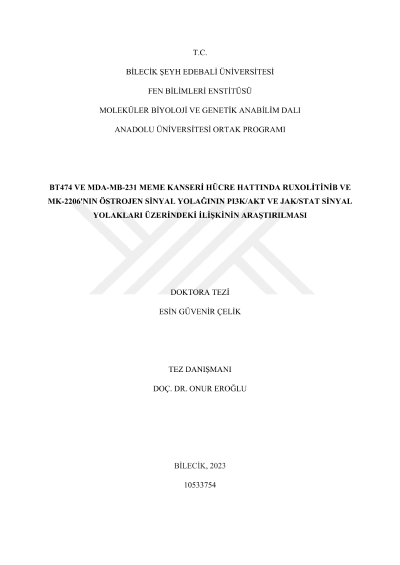 T.C.

BİLECİK ŞEYH EDEBALİ ÜNİVERSİTESİ

FEN BİLİMLERİ ENSTİTÜSÜ

MOLEKÜLER BİYOLOJİ VE GENETİK ANABİLİM DALI

ANADOLU ÜNİVERSİTESİ ORTAK PROGRAMI

BT474 VE MDA-MB-231 MEME KANSERİ HÜCRE HATTINDA RUXOLİTİNİB VE MK-2206'NIN ÖSTROJEN SİNYAL YOLAĞININ PI3K/AKT VE JAK/STAT SİNYAL YOLAKLARI ÜZERİNDEKİ İLİŞKİNİN ARAŞTIRILMASI

DOKTORA TEZİ

ESİN GÜVENİR ÇELİK

TEZ DANIŞMANI

DOÇ. DR. ONUR EROĞLU

BİLECİK, 2023

10533754